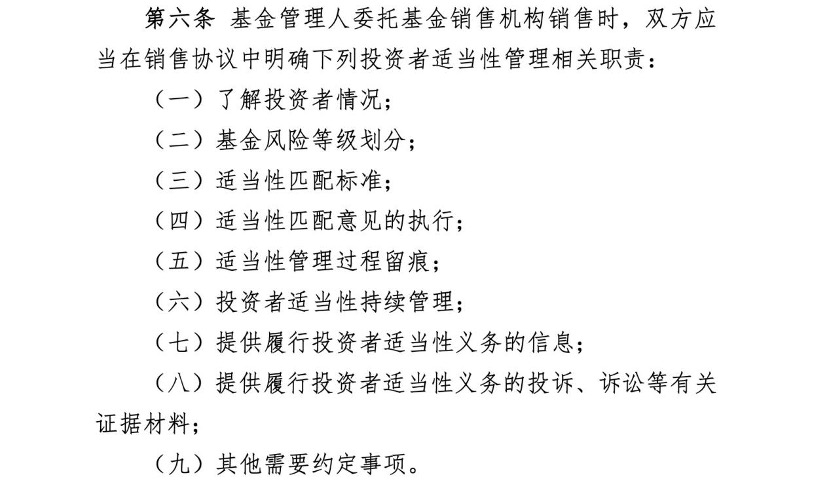 第六条 基金管理人委托基金销售机构销售时，双方应当在销售协议中明确下列投资者适当性管理相关职责：

（一）了解投资者情况；

（二）基金风险等级划分；

（三）适当性匹配标准；

（四）适当性匹配意见的执行；

（五）适当性管理过程留痕；

（六）投资者适当性持续管理；

（七）提供履行投资者适当性义务的信息；

（八）提供履行投资者适当性义务的投诉、诉讼等有关证据材料；

（九）其他需要约定事项。